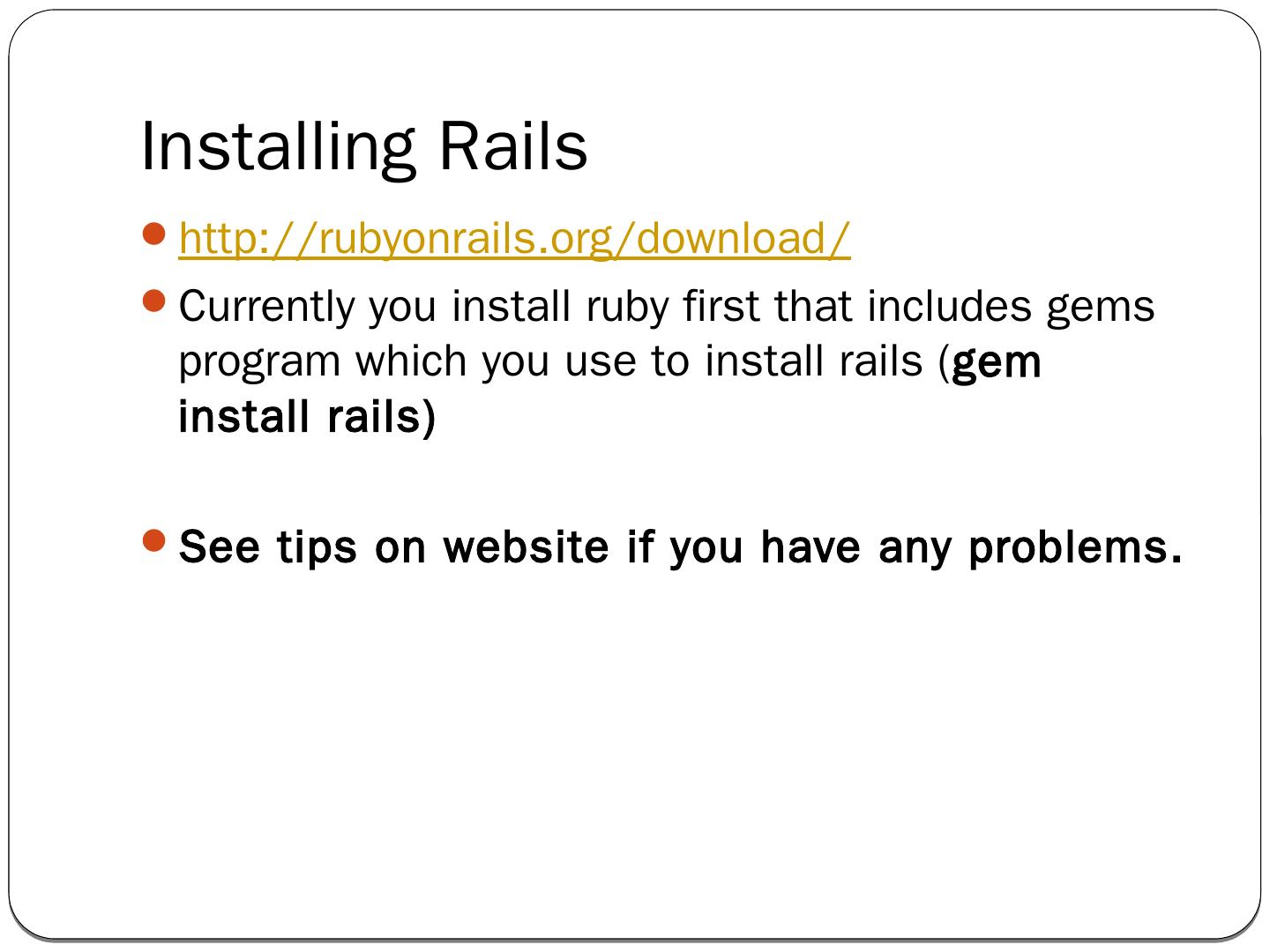 Installing Rails

• http://rubyonrails.org/download/
• Currently you install ruby first that includes gems program which you use to install rails (gem install rails)

• See tips on website if you have any problems.